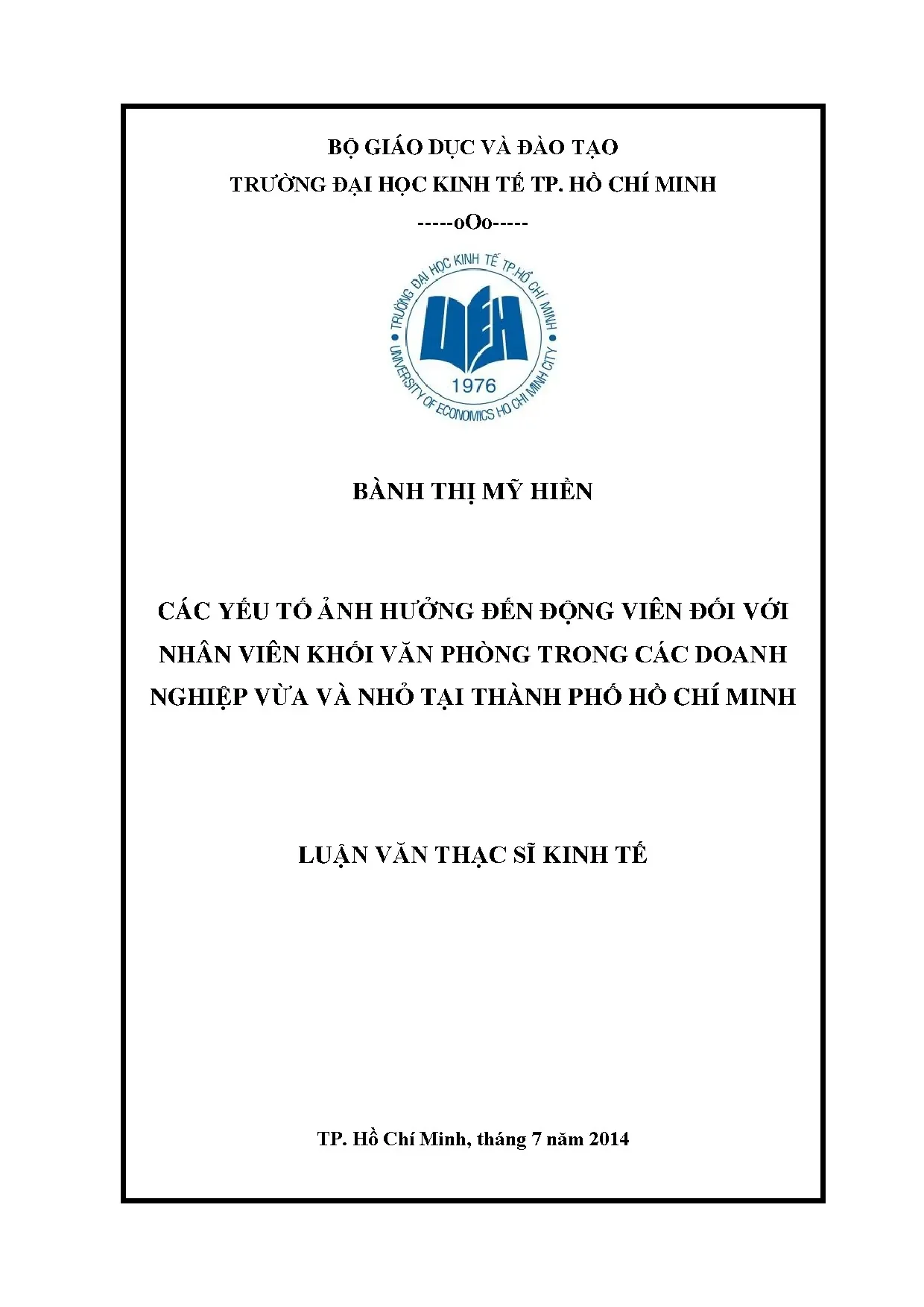 BỘ GIÁO DỤC VÀ ĐÀO TẠO
TRƯỜNG ĐẠI HỌC KINH TẾ TP. HỒ CHÍ MINH
-----oOo-----

TRƯỜNG ĐẠI HỌC KINH TẾ TP.HỒ CHÍ MINH
UEH
1976
UNIVERSITY OF ECONOMICS HO CHI MINH CITY

BÀNH THỊ MỸ HIỀN

CÁC YẾU TỐ ẢNH HƯỞNG ĐẾN ĐỘNG VIÊN ĐỐI VỚI NHÂN VIÊN KHỐI VĂN PHÒNG TRONG CÁC DOANH NGHIỆP VỪA VÀ NHỎ TẠI THÀNH PHỐ HỒ CHÍ MINH

LUẬN VĂN THẠC SĨ KINH TẾ

TP. Hồ Chí Minh, tháng 7 năm 2014